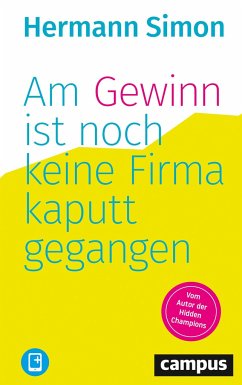 Hermann Simon

Am Gewinn ist noch keine Firma kaputt gegangen

Vom Autor der Hidden Champions

campus